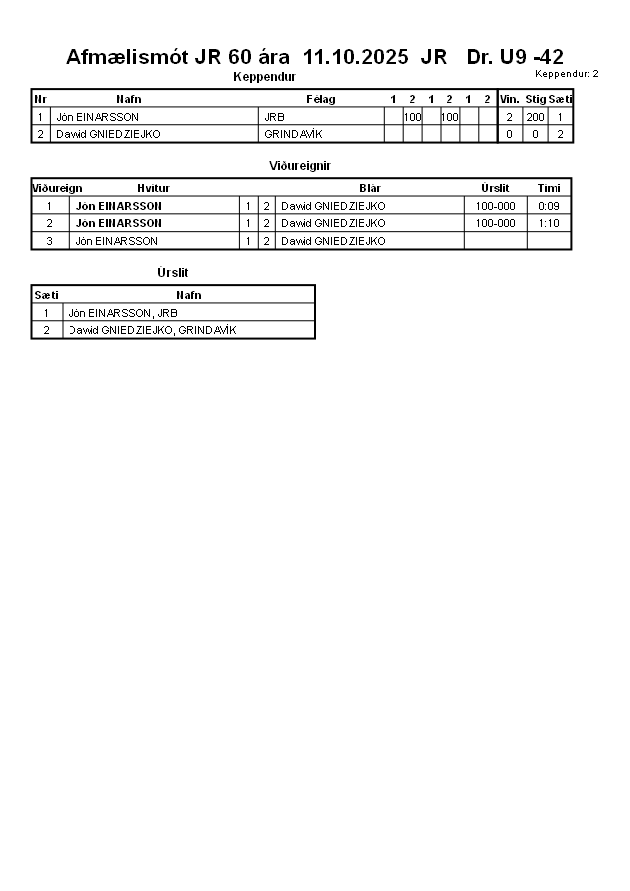 Afmælismót JR 60 ára 11.10.2025 JR Dr. U9 -42

Keppendur

Keppendur: 2

| Nr | Nafn | Félag | 1 | 2 | 1 | 2 | 1 | 2 | Vin. | Stig | Sæti |
|---|---|---|---|---|---|---|---|---|---|---|---|
| 1 | Jón EINARSSON | JRB | | 100 | | 100 | | | 2 | 200 | 1 |
| 2 | Dawid GNIEDZIEJKO | GRINDAVÍK | | | | | | | 0 | 0 | 2 |

Viðureignir

| Viðureign | Hvítur | | | Blár | Úrslit | Tími |
|---|---|---|---|---|---|---|
| 1 | Jón EINARSSON | 1 | 2 | Dawid GNIEDZIEJKO | 100-000 | 0:09 |
| 2 | Jón EINARSSON | 1 | 2 | Dawid GNIEDZIEJKO | 100-000 | 1:10 |
| 3 | Jón EINARSSON | 1 | 2 | Dawid GNIEDZIEJKO | | |

Úrslit

| Sæti | Nafn |
|---|---|
| 1 | Jón EINARSSON, JRB |
| 2 | Dawid GNIEDZIEJKO, GRINDAVÍK |